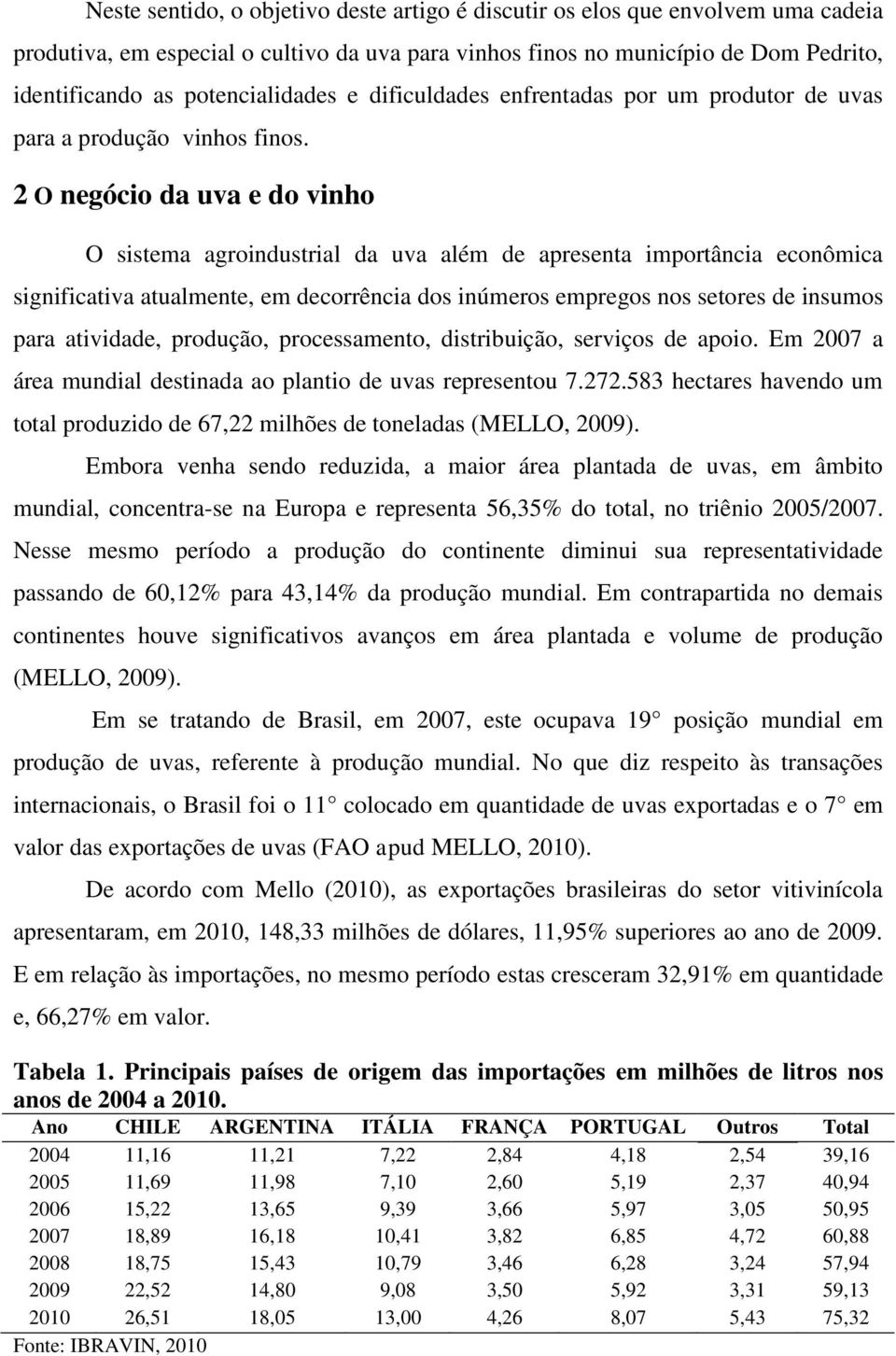 Neste sentido, o objetivo deste artigo é discutir os elos que envolvem uma cadeia produtiva, em especial o cultivo da uva para vinhos finos no município de Dom Pedrito, identificando as potencialidades e dificuldades enfrentadas por um produtor de uvas para a produção vinhos finos.

2 O negócio da uva e do vinho

O sistema agroindustrial da uva além de apresenta importância econômica significativa atualmente, em decorrência dos inúmeros empregos nos setores de insumos para atividade, produção, processamento, distribuição, serviços de apoio. Em 2007 a área mundial destinada ao plantio de uvas representou 7.272.583 hectares havendo um total produzido de 67,22 milhões de toneladas (MELLO, 2009).

Embora venha sendo reduzida, a maior área plantada de uvas, em âmbito mundial, concentra-se na Europa e representa 56,35% do total, no triênio 2005/2007. Nesse mesmo período a produção do continente diminui sua representatividade passando de 60,12% para 43,14% da produção mundial. Em contrapartida no demais continentes houve significativos avanços em área plantada e volume de produção (MELLO, 2009).

Em se tratando de Brasil, em 2007, este ocupava 19 posição mundial em produção de uvas, referente à produção mundial. No que diz respeito às transações internacionais, o Brasil foi o 11 colocado em quantidade de uvas exportadas e o 7 em valor das exportações de uvas (FAO apud MELLO, 2010).

De acordo com Mello (2010), as exportações brasileiras do setor vitivinícola apresentaram, em 2010, 148,33 milhões de dólares, 11,95% superiores ao ano de 2009. E em relação às importações, no mesmo período estas cresceram 32,91% em quantidade e, 66,27% em valor.

Tabela 1. Principais países de origem das importações em milhões de litros nos anos de 2004 a 2010.

| Ano | CHILE | ARGENTINA | ITÁLIA | FRANÇA | PORTUGAL | Outros | Total |
|---|---|---|---|---|---|---|---|
| 2004 | 11,16 | 11,21 | 7,22 | 2,84 | 4,18 | 2,54 | 39,16 |
| 2005 | 11,69 | 11,98 | 7,10 | 2,60 | 5,19 | 2,37 | 40,94 |
| 2006 | 15,22 | 13,65 | 9,39 | 3,66 | 5,97 | 3,05 | 50,95 |
| 2007 | 18,89 | 16,18 | 10,41 | 3,82 | 6,85 | 4,72 | 60,88 |
| 2008 | 18,75 | 15,43 | 10,79 | 3,46 | 6,28 | 3,24 | 57,94 |
| 2009 | 22,52 | 14,80 | 9,08 | 3,50 | 5,92 | 3,31 | 59,13 |
| 2010 | 26,51 | 18,05 | 13,00 | 4,26 | 8,07 | 5,43 | 75,32 |

Fonte: IBRAVIN, 2010